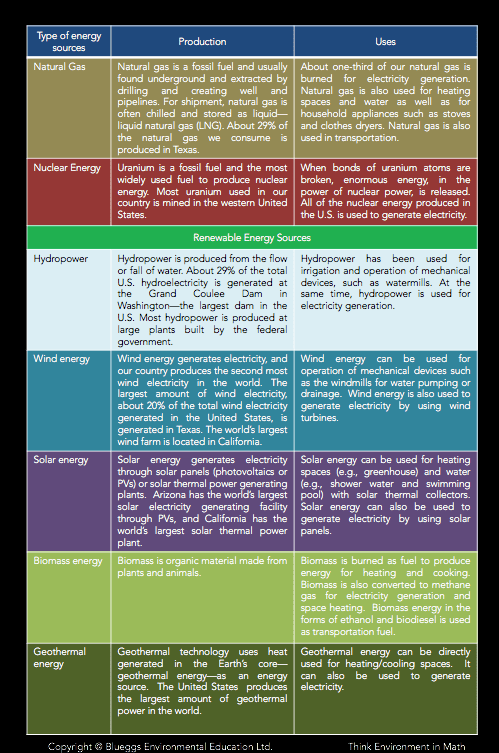 | Type of energy sources | Production | Uses |
|---|---|---|
| Natural Gas | Natural gas is a fossil fuel and usually found underground and extracted by drilling and creating well and pipelines. For shipment, natural gas is often chilled and stored as liquid—liquid natural gas (LNG). About 29% of the natural gas we consume is produced in Texas. | About one-third of our natural gas is burned for electricity generation. Natural gas is also used for heating spaces and water as well as for household appliances such as stoves and clothes dryers. Natural gas is also used in transportation. |
| Nuclear Energy | Uranium is a fossil fuel and the most widely used fuel to produce nuclear energy. Most uranium used in our country is mined in the western United States. | When bonds of uranium atoms are broken, enormous energy, in the power of nuclear power, is released. All of the nuclear energy produced in the U.S. is used to generate electricity. |
| Renewable Energy Sources | | |
| Hydropower | Hydropower is produced from the flow or fall of water. About 29% of the total U.S. hydroelectricity is generated at the Grand Coulee Dam in Washington—the largest dam in the U.S. Most hydropower is produced at large plants built by the federal government. | Hydropower has been used for irrigation and operation of mechanical devices, such as watermills. At the same time, hydropower is used for electricity generation. |
| Wind energy | Wind energy generates electricity, and our country produces the second most wind electricity in the world. The largest amount of wind electricity, about 20% of the total wind electricity generated in the United States, is generated in Texas. The world's largest wind farm is located in California. | Wind energy can be used for operation of mechanical devices such as the windmills for water pumping or drainage. Wind energy is also used to generate electricity by using wind turbines. |
| Solar energy | Solar energy generates electricity through solar panels (photovoltaics or PVs) or solar thermal power generating plants. Arizona has the world's largest solar electricity generating facility through PVs, and California has the world's largest solar thermal power plant. | Solar energy can be used for heating spaces (e.g., greenhouse) and water (e.g., shower water and swimming pool) with solar thermal collectors. Solar energy can also be used to generate electricity by using solar panels. |
| Biomass energy | Biomass is organic material made from plants and animals. | Biomass is burned as fuel to produce energy for heating and cooking. Biomass is also converted to methane gas for electricity generation and space heating. Biomass energy in the forms of ethanol and biodiesel is used as transportation fuel. |
| Geothermal energy | Geothermal technology uses heat generated in the Earth's core—geothermal energy—as an energy source. The United States produces the largest amount of geothermal power in the world. | Geothermal energy can be directly used for heating/cooling spaces. It can also be used to generate electricity. |

Copyright © Blueggs Environmental Education Ltd.

Think Environment in Math